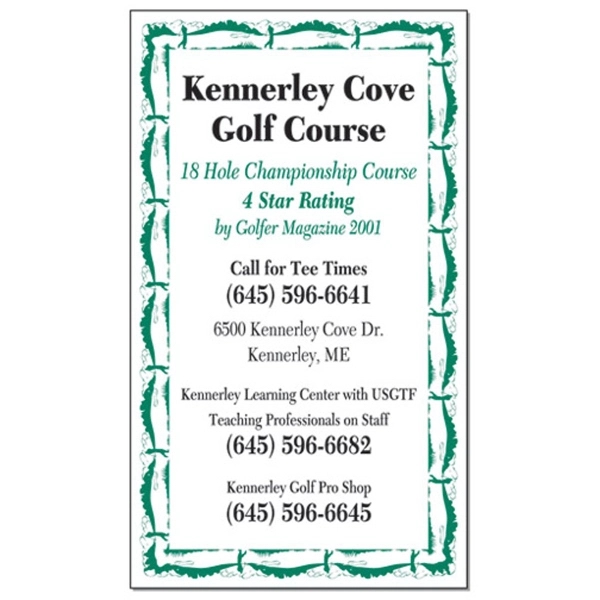 Kennerley Cove
Golf Course

18 Hole Championship Course
4 Star Rating
by Golfer Magazine 2001

Call for Tee Times
(645) 596-6641

6500 Kennerley Cove Dr.
Kennerley, ME

Kennerley Learning Center with USGTF
Teaching Professionals on Staff
(645) 596-6682

Kennerley Golf Pro Shop
(645) 596-6645